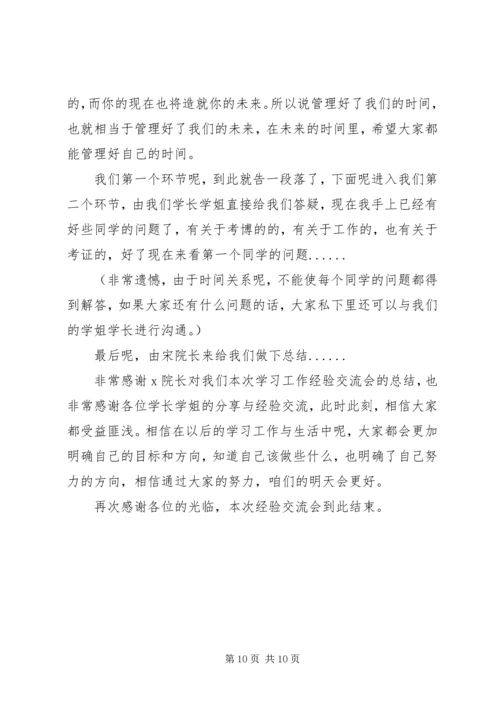 的，而你的现在也将造就你的未来。所以说管理好了我们的时间，也就相当于管理好了我们的未来，在未来的时间里，希望大家都能管理好自己的时间。

我们第一个环节呢，到此就告一段落了，下面呢进入我们第二个环节，由我们学长学姐直接给我们答疑，现在我手上已经有好些同学的问题了，有关于考博的的，有关于工作的，也有关于考证的，好了现在来看第一个同学的问题......

（非常遗憾，由于时间关系呢，不能使每个同学的问题都得到解答，如果大家还有什么问题的话，大家私下里还可以与我们的学姐学长进行沟通。）

最后呢，由宋院长来给我们做下总结......

非常感谢 x 院长对我们本次学习工作经验交流会的总结，也非常感谢各位学长学姐的分享与经验交流，此时此刻，相信大家都受益匪浅。相信在以后的学习工作与生活中呢，大家都会更加明确自己的目标和方向，知道自己该做些什么，也明确了自己努力的方向，相信通过大家的努力，咱们的明天会更好。

再次感谢各位的光临，本次经验交流会到此结束。

第 10 页 共 10 页